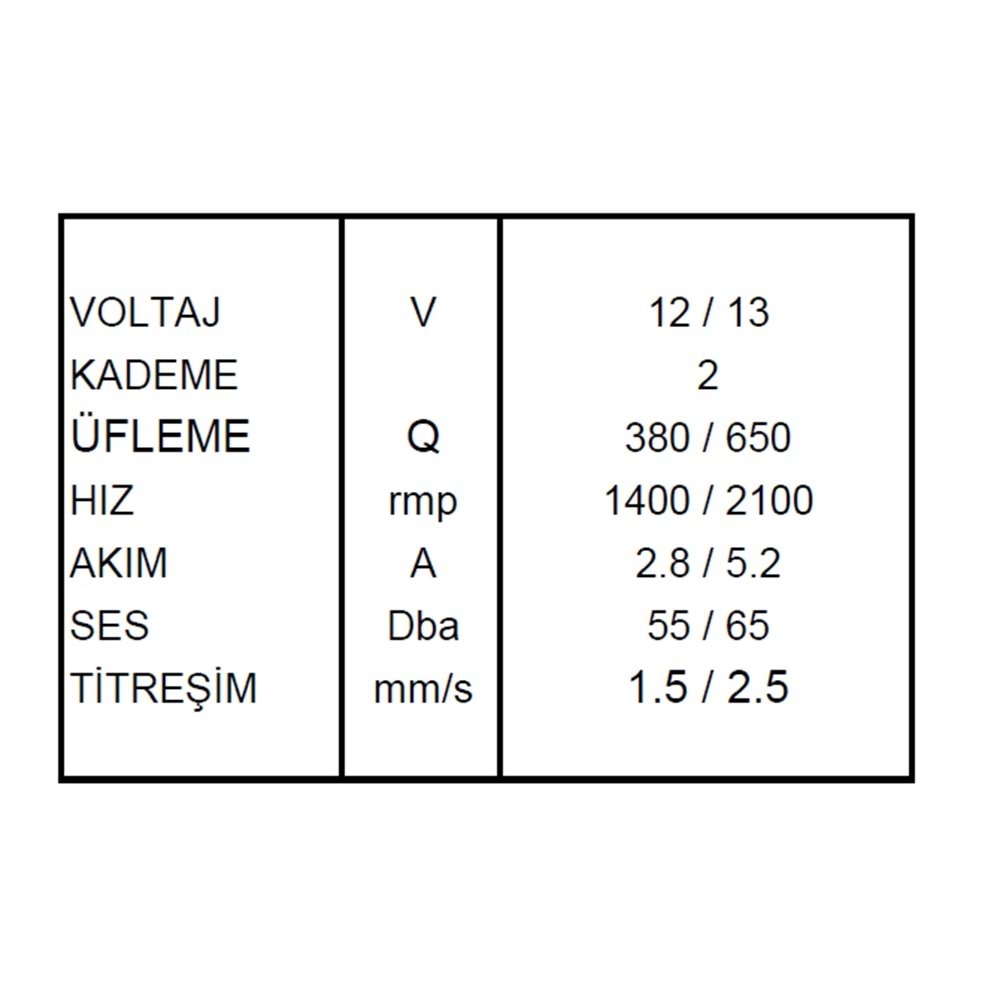 | VOLTAJ | V | 12 / 13 |
|---|---|---|
| KADEME | | 2 |
| ÜFLEME | Q | 380 / 650 |
| HIZ | rmp | 1400 / 2100 |
| AKIM | A | 2.8 / 5.2 |
| SES | Dba | 55 / 65 |
| TİTREŞİM | mm/s | 1.5 / 2.5 |